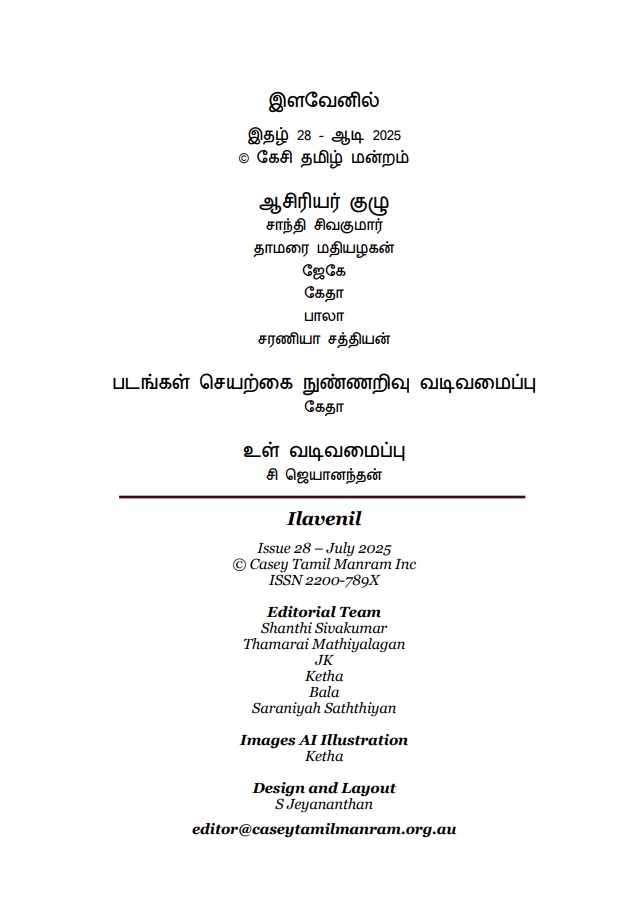 இளவேனில்

இதழ் 28 - ஆடி 2025
© கேசி தமிழ் மன்றம்

ஆசிரியர் குழு
சாந்தி சிவகுமார்
தாமரை மதியழகன்
ஜேகே
கேதா
பாலா
சரணியா சத்தியன்

படங்கள் செயற்கை நுண்ணறிவு வடிவமைப்பு
கேதா

உள் வடிவமைப்பு
சி ஜெயானந்தன்

Ilavenil

Issue 28 – July 2025
© Casey Tamil Manram Inc
ISSN 2200-789X

Editorial Team
Shanthi Sivakumar
Thamarai Mathiyalagan
JK
Ketha
Bala
Saraniyah Saththiyan

Images AI Illustration
Ketha

Design and Layout
S Jeyananthan

editor@caseytamilmanram.org.au